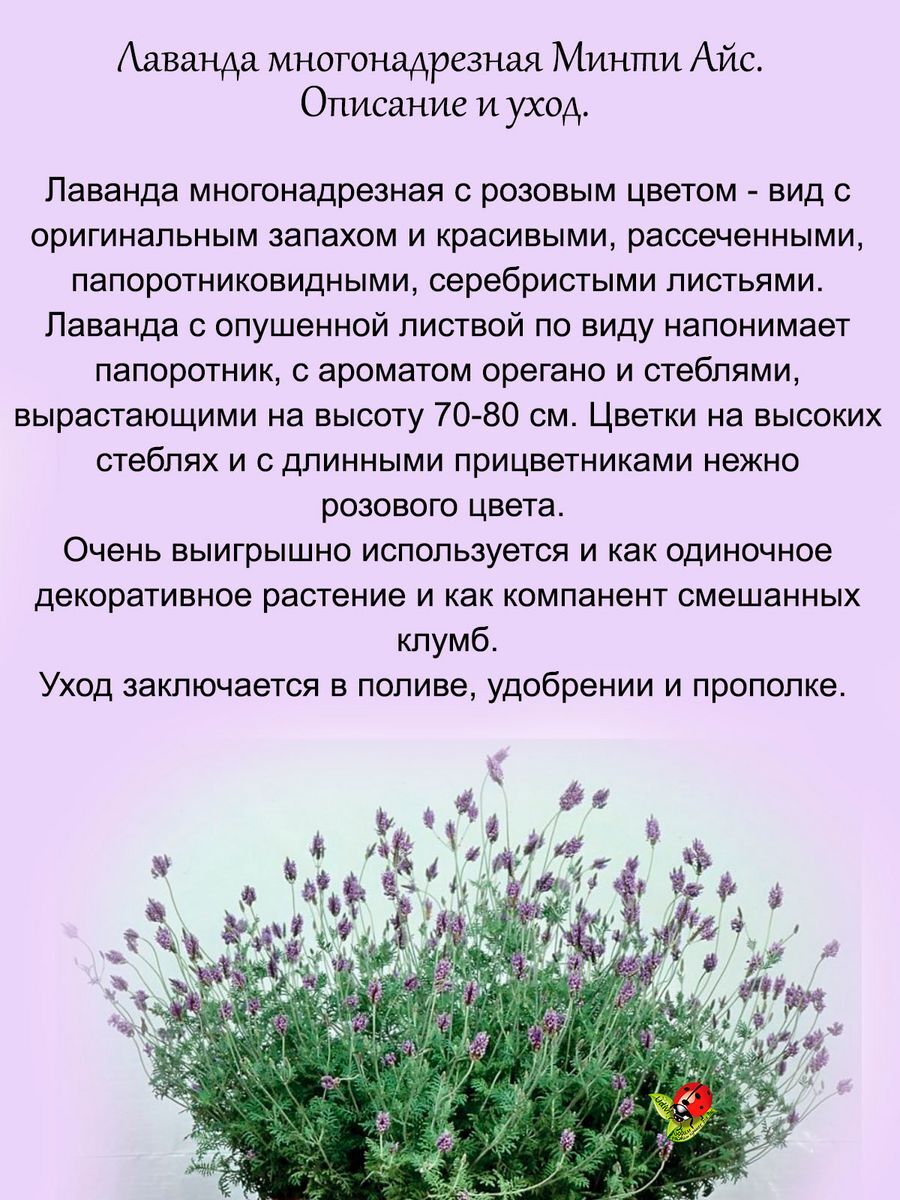 Лаванда многонадрезная Минти Айс.
Описание и уход.

Лаванда многонадрезная с розовым цветом - вид с оригинальным запахом и красивыми, рассеченными, папоротниковидными, серебристыми листьями.
Лаванда с опушенной листвой по виду напонимает папоротник, с ароматом орегано и стеблями, вырастающими на высоту 70-80 см. Цветки на высоких стеблях и с длинными прицветниками нежно розового цвета.
Очень выигрышно используется и как одиночное декоративное растение и как компанент смешанных клумб.
Уход заключается в поливе, удобрении и прополке.